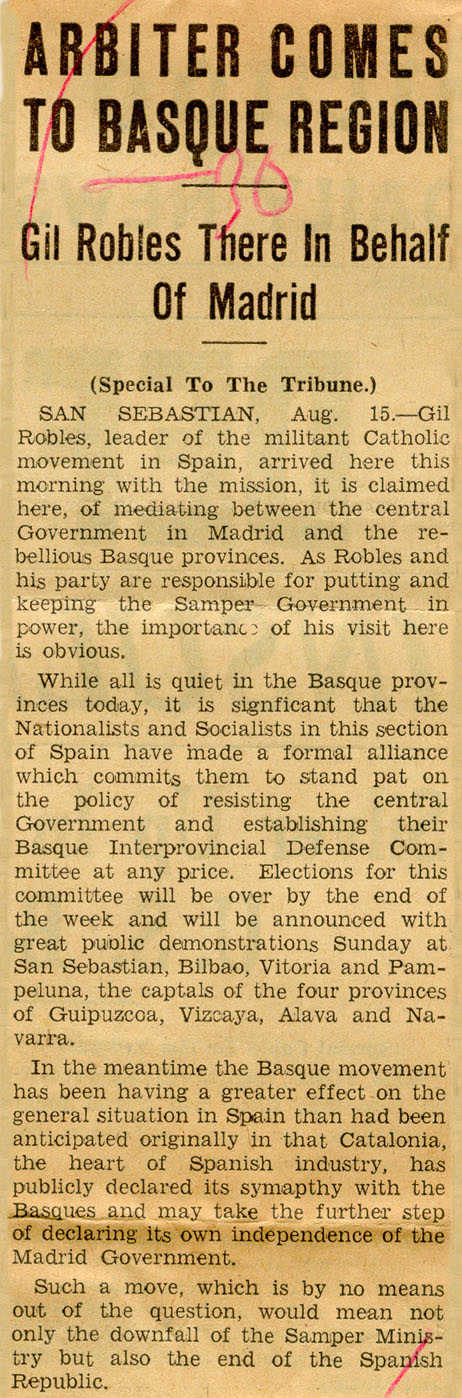 ARBITER COMES TO BASQUE REGION

Gil Robles There In Behalf Of Madrid

(Special To The Tribune.)

SAN SEBASTIAN, Aug. 15.—Gil Robles, leader of the militant Catholic movement in Spain, arrived here this morning with the mission, it is claimed here, of mediating between the central Government in Madrid and the rebellious Basque provinces. As Robles and his party are responsible for putting and keeping the Samper Government in power, the importance of his visit here is obvious.

While all is quiet in the Basque provinces today, it is signficant that the Nationalists and Socialists in this section of Spain have made a formal alliance which commits them to stand pat on the policy of resisting the central Government and establishing their Basque Interprovincial Defense Committee at any price. Elections for this committee will be over by the end of the week and will be announced with great public demonstrations Sunday at San Sebastian, Bilbao, Vitoria and Pampeluna, the captals of the four provinces of Guipuzcoa, Vizcaya, Alava and Navarra.

In the meantime the Basque movement has been having a greater effect on the general situation in Spain than had been anticipated originally in that Catalonia, the heart of Spanish industry, has publicly declared its symapthy with the Basques and may take the further step of declaring its own independence of the Madrid Government.

Such a move, which is by no means out of the question, would mean not only the downfall of the Samper Ministry but also the end of the Spanish Republic.